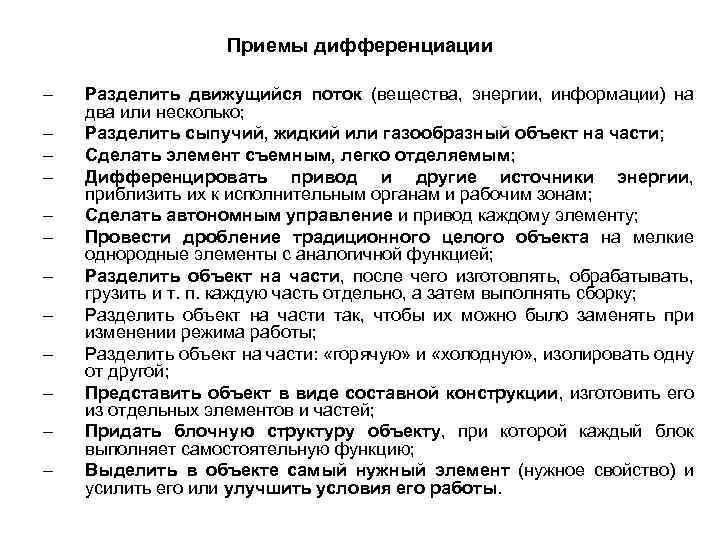 Приемы дифференциации

– Разделить движущийся поток (вещества, энергии, информации) на два или несколько;
– Разделить сыпучий, жидкий или газообразный объект на части;
– Сделать элемент съемным, легко отделяемым;
– Дифференцировать привод и другие источники энергии, приблизить их к исполнительным органам и рабочим зонам;
– Сделать автономным управление и привод каждому элементу;
– Провести дробление традиционного целого объекта на мелкие однородные элементы с аналогичной функцией;
– Разделить объект на части, после чего изготовлять, обрабатывать, грузить и т. п. каждую часть отдельно, а затем выполнять сборку;
– Разделить объект на части так, чтобы их можно было заменять при изменении режима работы;
– Разделить объект на части: «горячую» и «холодную», изолировать одну от другой;
– Представить объект в виде составной конструкции, изготовить его из отдельных элементов и частей;
– Придать блочную структуру объекту, при которой каждый блок выполняет самостоятельную функцию;
– Выделить в объекте самый нужный элемент (нужное свойство) и усилить его или улучшить условия его работы.